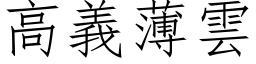 高義薄雲